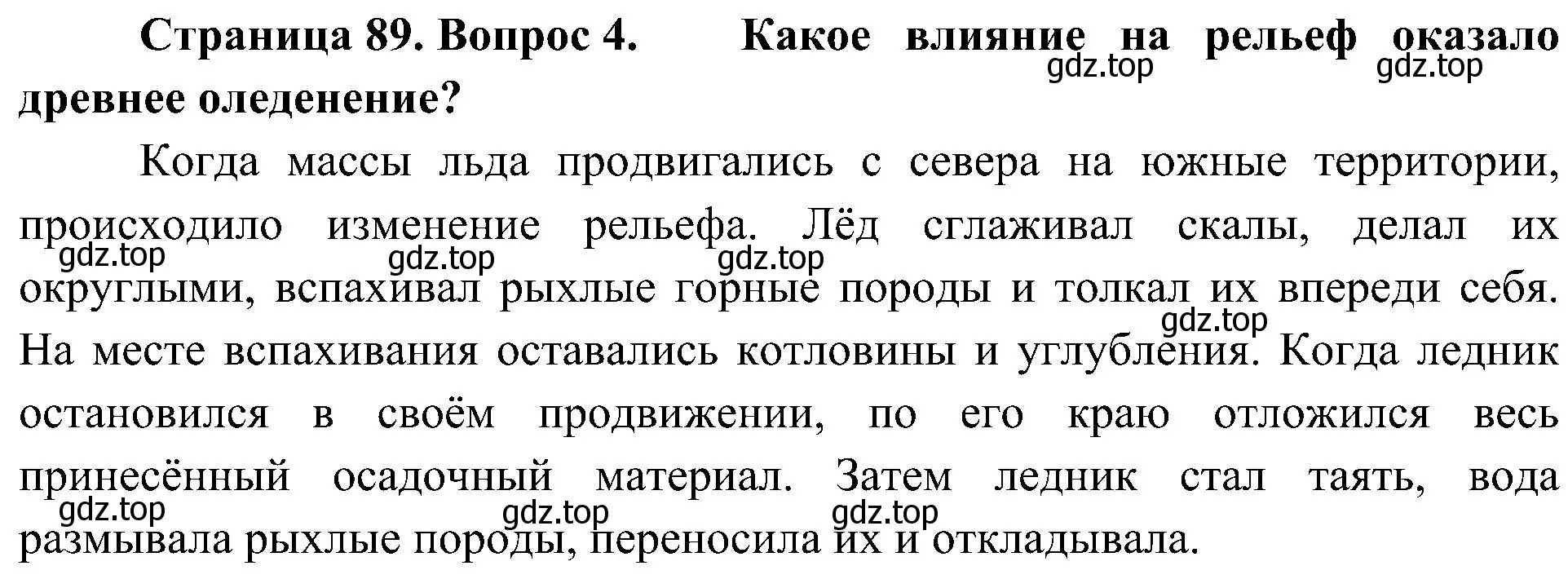 Страница 89. Вопрос 4. Какое влияние на рельеф оказало древнее оледенение?

gdz.top gdz.top

Когда массы льда продвигались с севера на южные территории, происходило изменение рельефа. Лёд сглаживал скалы, делал их округлыми, вспахивал рыхлые горные породы и толкал их впереди себя. На месте вспахивания оставались котловины и углубления. Когда ледник остановился в своём продвижении, по его краю отложился весь принесённый осадочный материал. Затем ледник стал таять, вода размывала рыхлые породы, переносила их и откладывала.

gdz.top gdz.top gdz.top gdz.top gdz.top gdz.top gdz.top